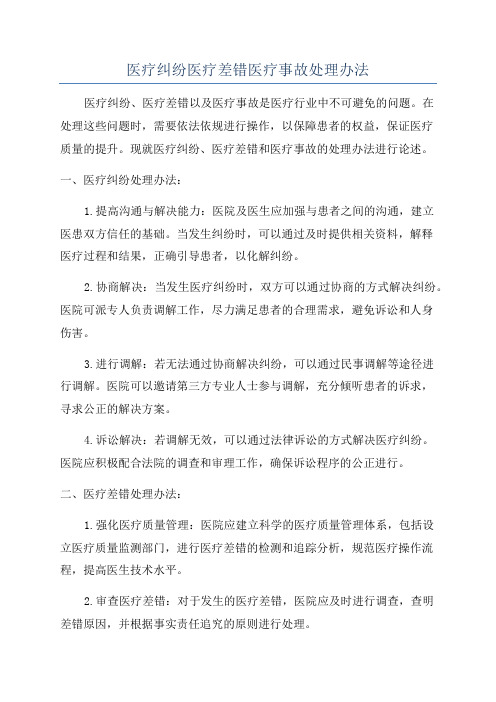 医疗纠纷医疗差错医疗事故处理办法

医疗纠纷、医疗差错以及医疗事故是医疗行业中不可避免的问题。在处理这些问题时，需要依法依规进行操作，以保障患者的权益，保证医疗质量的提升。现就医疗纠纷、医疗差错和医疗事故的处理办法进行论述。

一、医疗纠纷处理办法：

1.提高沟通与解决能力：医院及医生应加强与患者之间的沟通，建立医患双方信任的基础。当发生纠纷时，可以通过及时提供相关资料，解释医疗过程和结果，正确引导患者，以化解纠纷。

2.协商解决：当发生医疗纠纷时，双方可以通过协商的方式解决纠纷。医院可派专人负责调解工作，尽力满足患者的合理需求，避免诉讼和人身伤害。

3.进行调解：若无法通过协商解决纠纷，可以通过民事调解等途径进行调解。医院可以邀请第三方专业人士参与调解，充分倾听患者的诉求，寻求公正的解决方案。

4.诉讼解决：若调解无效，可以通过法律诉讼的方式解决医疗纠纷。医院应积极配合法院的调查和审理工作，确保诉讼程序的公正进行。

二、医疗差错处理办法：

1.强化医疗质量管理：医院应建立科学的医疗质量管理体系，包括设立医疗质量监测部门，进行医疗差错的检测和追踪分析，规范医疗操作流程，提高医生技术水平。

2.审查医疗差错：对于发生的医疗差错，医院应及时进行调查，查明差错原因，并根据事实责任追究的原则进行处理。